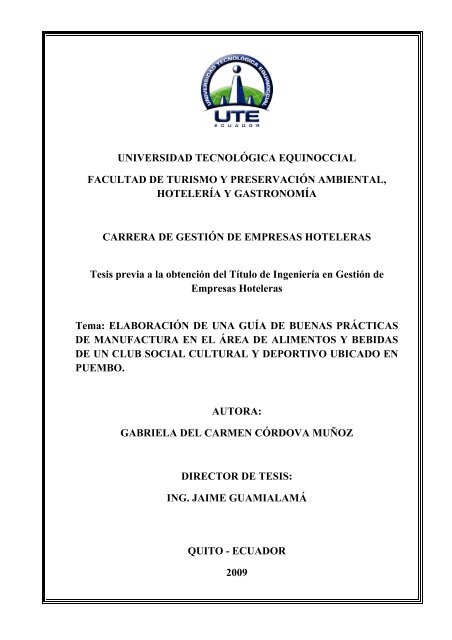 UNIVERSIDAD TECNOLÓGICA EQUINOCCIAL
UTE
ECUADOR

UNIVERSIDAD TECNOLÓGICA EQUINOCCIAL

FACULTAD DE TURISMO Y PRESERVACIÓN AMBIENTAL, HOTELERÍA Y GASTRONOMÍA

CARRERA DE GESTIÓN DE EMPRESAS HOTELERAS

Tesis previa a la obtención del Título de Ingeniería en Gestión de Empresas Hoteleras

Tema: ELABORACIÓN DE UNA GUÍA DE BUENAS PRÁCTICAS DE MANUFACTURA EN EL ÁREA DE ALIMENTOS Y BEBIDAS DE UN CLUB SOCIAL CULTURAL Y DEPORTIVO UBICADO EN PUEMBO.

AUTORA:

GABRIELA DEL CARMEN CÓRDOVA MUÑOZ

DIRECTOR DE TESIS:

ING. JAIME GUAMIALAMÁ

QUITO - ECUADOR

2009